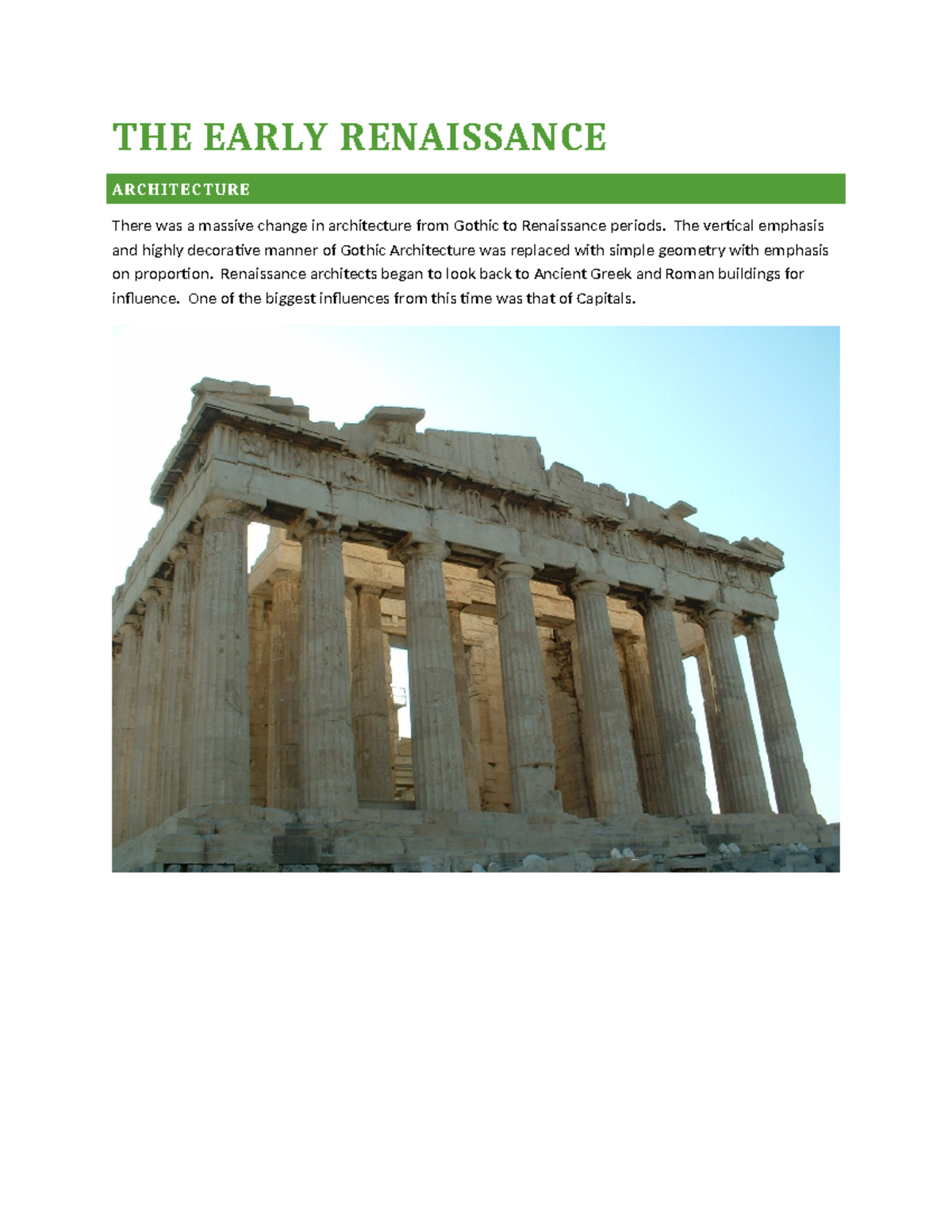 THE EARLY RENAISSANCE

ARCHITECTURE

There was a massive change in architecture from Gothic to Renaissance periods. The vertical emphasis and highly decorative manner of Gothic Architecture was replaced with simple geometry with emphasis on proportion. Renaissance architects began to look back to Ancient Greek and Roman buildings for influence. One of the biggest influences from this time was that of Capitals.